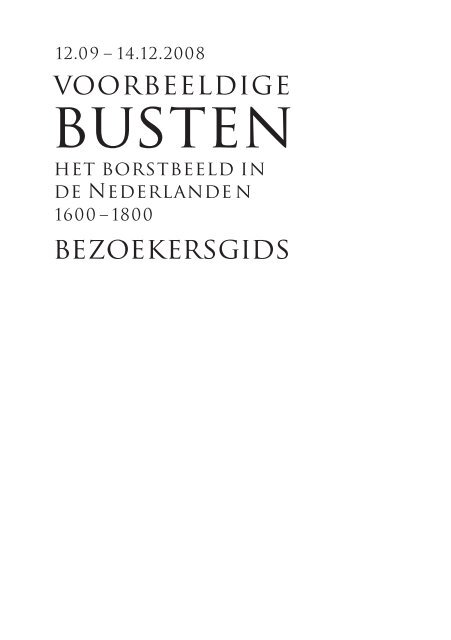 12.09 – 14.12.2008

VOORBEELDIGE BUSTEN

HET BORSTBEELD IN DE NEDERLANDEN 1600 – 1800

BEZOEKERSGIDS